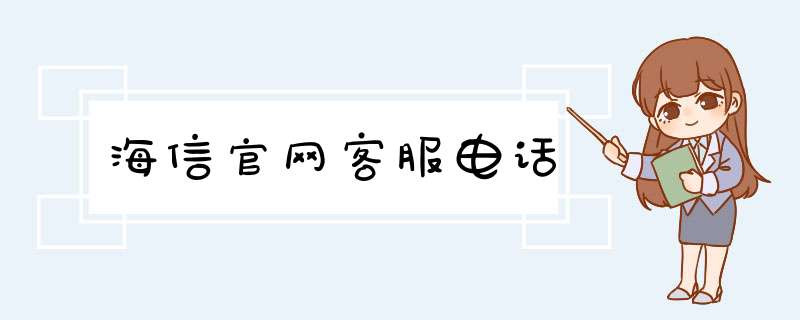 海信官网客服电话